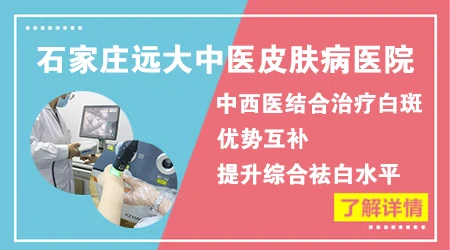 石家庄远大中医皮肤病医院

中西医结合治疗白斑

优势互补

提升综合祛白水平

了解详情